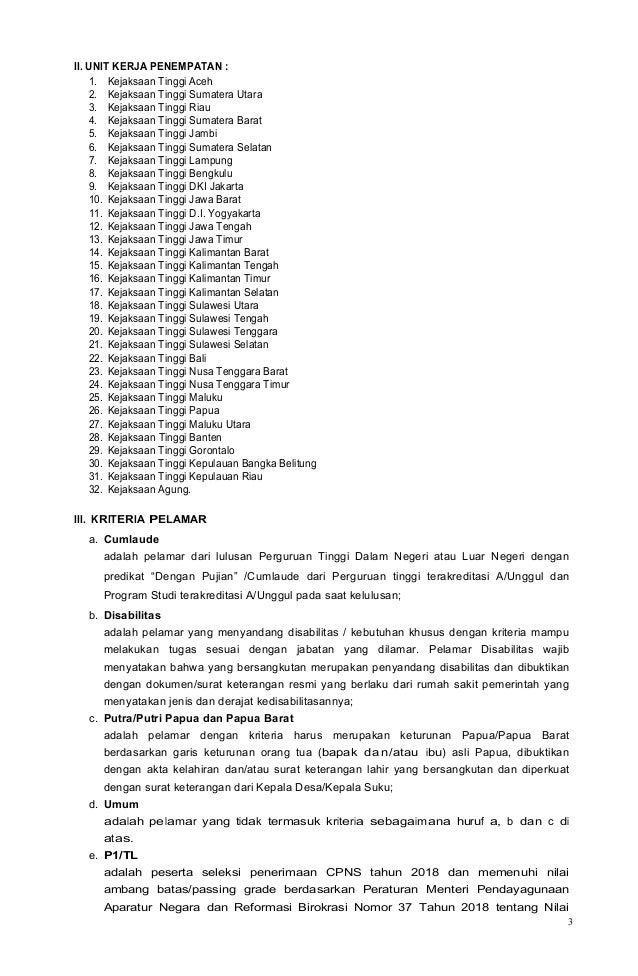 II. UNIT KERJA PENEMPATAN :
1. Kejaksaan Tinggi Aceh
2. Kejaksaan Tinggi Sumatera Utara
3. Kejaksaan Tinggi Riau
4. Kejaksaan Tinggi Sumatera Barat
5. Kejaksaan Tinggi Jambi
6. Kejaksaan Tinggi Sumatera Selatan
7. Kejaksaan Tinggi Lampung
8. Kejaksaan Tinggi Bengkulu
9. Kejaksaan Tinggi DKI Jakarta
10. Kejaksaan Tinggi Jawa Barat
11. Kejaksaan Tinggi D.I. Yogyakarta
12. Kejaksaan Tinggi Jawa Tengah
13. Kejaksaan Tinggi Jawa Timur
14. Kejaksaan Tinggi Kalimantan Barat
15. Kejaksaan Tinggi Kalimantan Tengah
16. Kejaksaan Tinggi Kalimantan Timur
17. Kejaksaan Tinggi Kalimantan Selatan
18. Kejaksaan Tinggi Sulawesi Utara
19. Kejaksaan Tinggi Sulawesi Tengah
20. Kejaksaan Tinggi Sulawesi Tenggara
21. Kejaksaan Tinggi Sulawesi Selatan
22. Kejaksaan Tinggi Bali
23. Kejaksaan Tinggi Nusa Tenggara Barat
24. Kejaksaan Tinggi Nusa Tenggara Timur
25. Kejaksaan Tinggi Maluku
26. Kejaksaan Tinggi Papua
27. Kejaksaan Tinggi Maluku Utara
28. Kejaksaan Tinggi Banten
29. Kejaksaan Tinggi Gorontalo
30. Kejaksaan Tinggi Kepulauan Bangka Belitung
31. Kejaksaan Tinggi Kepulauan Riau
32. Kejaksaan Agung.

III. KRITERIA PELAMAR
a. Cumlaude
adalah pelamar dari lulusan Perguruan Tinggi Dalam Negeri atau Luar Negeri dengan predikat "Dengan Pujian" /Cumlaude dari Perguruan tinggi terakreditasi A/Unggul dan Program Studi terakreditasi A/Unggul pada saat kelulusan;
b. Disabilitas
adalah pelamar yang menyandang disabilitas / kebutuhan khusus dengan kriteria mampu melakukan tugas sesuai dengan jabatan yang dilamar. Pelamar Disabilitas wajib menyatakan bahwa yang bersangkutan merupakan penyandang disabilitas dan dibuktikan dengan dokumen/surat keterangan resmi yang berlaku dari rumah sakit pemerintah yang menyatakan jenis dan derajat kedisabilitasannya;
c. Putra/Putri Papua dan Papua Barat
adalah pelamar dengan kriteria harus merupakan keturunan Papua/Papua Barat berdasarkan garis keturunan orang tua (bapak dan/atau ibu) asli Papua, dibuktikan dengan akta kelahiran dan/atau surat keterangan lahir yang bersangkutan dan diperkuat dengan surat keterangan dari Kepala Desa/Kepala Suku;
d. Umum
adalah pelamar yang tidak termasuk kriteria sebagaimana huruf a, b dan c di atas.
e. P1/TL
adalah peserta seleksi penerimaan CPNS tahun 2018 dan memenuhi nilai ambang batas/passing grade berdasarkan Peraturan Menteri Pendayagunaan Aparatur Negara dan Reformasi Birokrasi Nomor 37 Tahun 2018 tentang Nilai

3